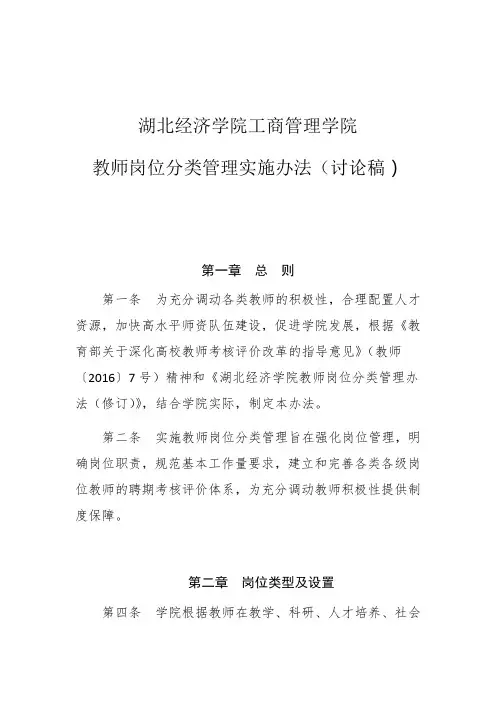 湖北经济学院工商管理学院

教师岗位分类管理实施办法（讨论稿）

第一章　总　则

第一条　为充分调动各类教师的积极性，合理配置人才资源，加快高水平师资队伍建设，促进学院发展，根据《教育部关于深化高校教师考核评价改革的指导意见》（教师〔2016〕7号）精神和《湖北经济学院教师岗位分类管理办法（修订）》，结合学院实际，制定本办法。

第二条　实施教师岗位分类管理旨在强化岗位管理，明确岗位职责，规范基本工作量要求，建立和完善各类各级岗位教师的聘期考核评价体系，为充分调动教师积极性提供制度保障。

第二章　岗位类型及设置

第四条　学院根据教师在教学、科研、人才培养、社会